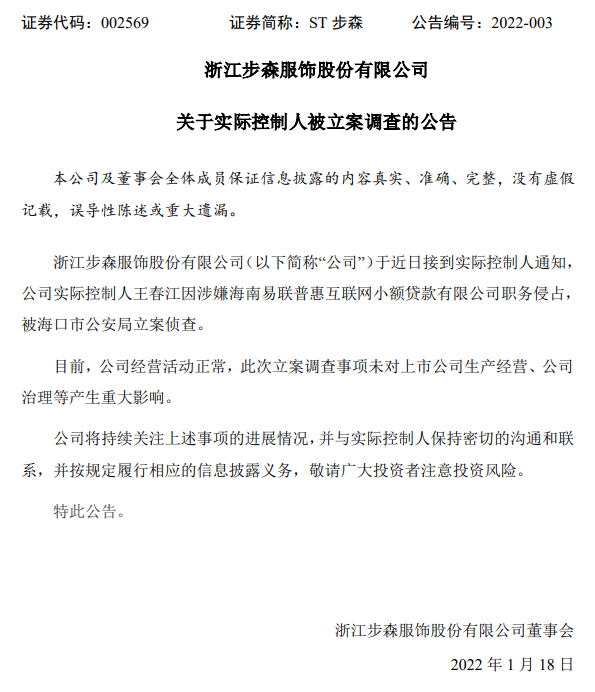 证券代码：002569　　　　证券简称：ST 步森　　　　公告编号：2022-003

浙江步森服饰股份有限公司

关于实际控制人被立案调查的公告

本公司及董事会全体成员保证信息披露的内容真实、准确、完整，没有虚假记载，误导性陈述或重大遗漏。

浙江步森服饰股份有限公司（以下简称“公司”）于近日接到实际控制人通知，公司实际控制人王春江因涉嫌海南易联普惠互联网小额贷款有限公司职务侵占，被海口市公安局立案侦查。

目前，公司经营活动正常，此次立案调查事项未对上市公司生产经营、公司治理等产生重大影响。

公司将持续关注上述事项的进展情况，并与实际控制人保持密切的沟通和联系，并按规定履行相应的信息披露义务，敬请广大投资者注意投资风险。

特此公告。

浙江步森服饰股份有限公司董事会

2022 年 1 月 18 日